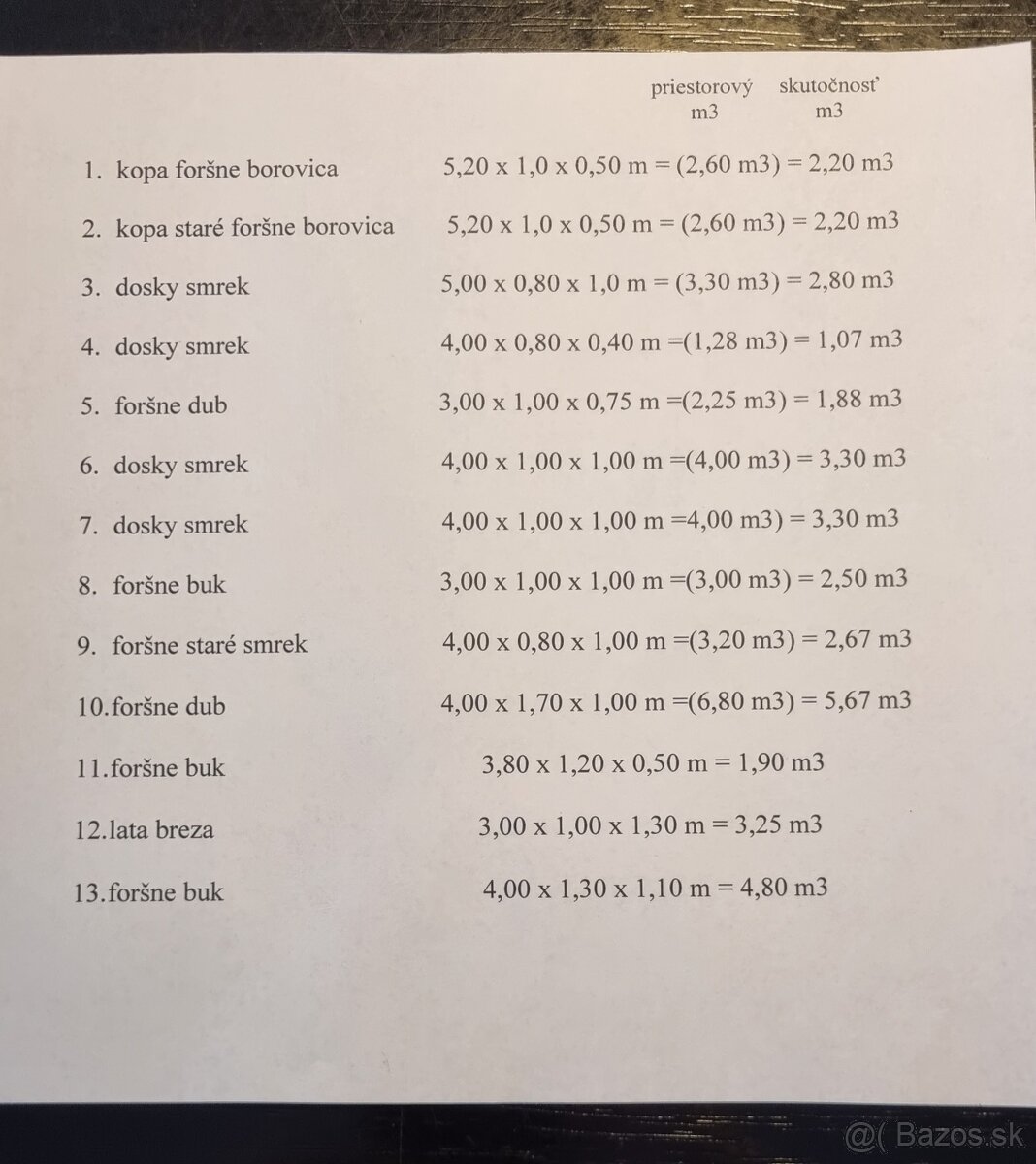 priestorový m3 skutočnosť m3

1. kopa foršne borovica 5,20 x 1,0 x 0,50 m = (2,60 m3) = 2,20 m3

2. kopa staré foršne borovica 5,20 x 1,0 x 0,50 m = (2,60 m3) = 2,20 m3

3. dosky smrek 5,00 x 0,80 x 1,0 m = (3,30 m3) = 2,80 m3

4. dosky smrek 4,00 x 0,80 x 0,40 m =(1,28 m3) = 1,07 m3

5. foršne dub 3,00 x 1,00 x 0,75 m =(2,25 m3) = 1,88 m3

6. dosky smrek 4,00 x 1,00 x 1,00 m =(4,00 m3) = 3,30 m3

7. dosky smrek 4,00 x 1,00 x 1,00 m =4,00 m3) = 3,30 m3

8. foršne buk 3,00 x 1,00 x 1,00 m =(3,00 m3) = 2,50 m3

9. foršne staré smrek 4,00 x 0,80 x 1,00 m =(3,20 m3) = 2,67 m3

10.foršne dub 4,00 x 1,70 x 1,00 m =(6,80 m3) = 5,67 m3

11.foršne buk 3,80 x 1,20 x 0,50 m = 1,90 m3

12.lata breza 3,00 x 1,00 x 1,30 m = 3,25 m3

13.foršne buk 4,00 x 1,30 x 1,10 m = 4,80 m3

@( Bazos.sk